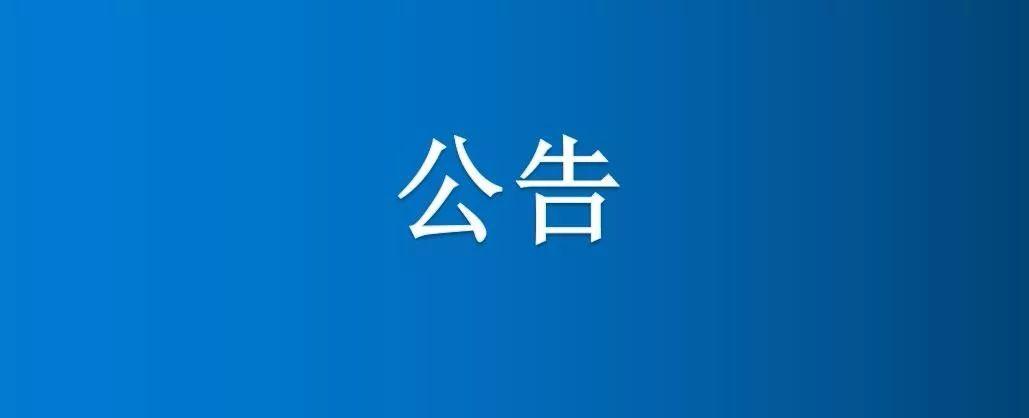 公告